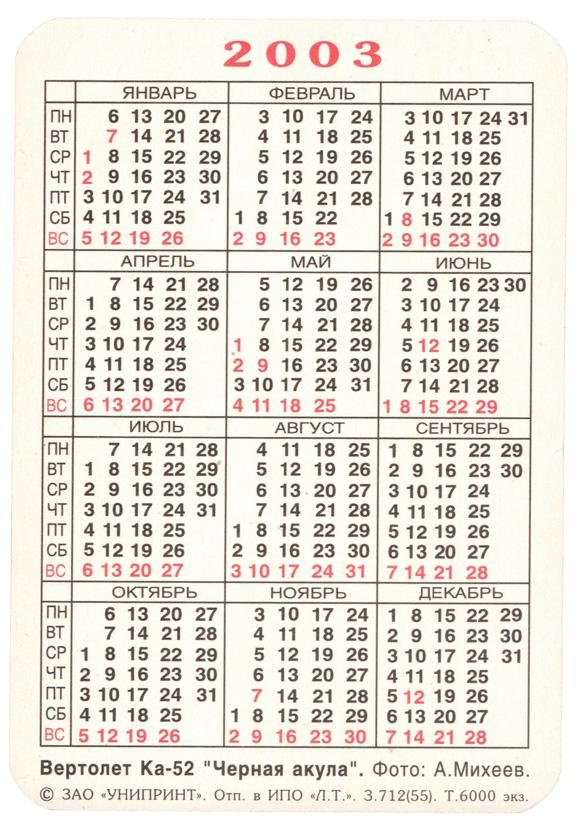 2003

| | ЯНВАРЬ | ФЕВРАЛЬ | МАРТ |
|---|---|---|---|
| ПН | 6 13 20 27 | 3 10 17 24 | 3 10 17 24 31 |
| ВТ | 7 14 21 28 | 4 11 18 25 | 4 11 18 25 |
| СР | 1 8 15 22 29 | 5 12 19 26 | 5 12 19 26 |
| ЧТ | 2 9 16 23 30 | 6 13 20 27 | 6 13 20 27 |
| ПТ | 3 10 17 24 31 | 7 14 21 28 | 7 14 21 28 |
| СБ | 4 11 18 25 | 1 8 15 22 | 1 8 15 22 29 |
| ВС | 5 12 19 26 | 2 9 16 23 | 2 9 16 23 30 |

| | АПРЕЛЬ | МАЙ | ИЮНЬ |
|---|---|---|---|
| ПН | 7 14 21 28 | 5 12 19 26 | 2 9 16 23 30 |
| ВТ | 1 8 15 22 29 | 6 13 20 27 | 3 10 17 24 |
| СР | 2 9 16 23 30 | 7 14 21 28 | 4 11 18 25 |
| ЧТ | 3 10 17 24 | 1 8 15 22 29 | 5 12 19 26 |
| ПТ | 4 11 18 25 | 2 9 16 23 30 | 6 13 20 27 |
| СБ | 5 12 19 26 | 3 10 17 24 31 | 7 14 21 28 |
| ВС | 6 13 20 27 | 4 11 18 25 | 1 8 15 22 29 |

| | ИЮЛЬ | АВГУСТ | СЕНТЯБРЬ |
|---|---|---|---|
| ПН | 7 14 21 28 | 4 11 18 25 | 1 8 15 22 29 |
| ВТ | 1 8 15 22 29 | 5 12 19 26 | 2 9 16 23 30 |
| СР | 2 9 16 23 30 | 6 13 20 27 | 3 10 17 24 |
| ЧТ | 3 10 17 24 31 | 7 14 21 28 | 4 11 18 25 |
| ПТ | 4 11 18 25 | 1 8 15 22 29 | 5 12 19 26 |
| СБ | 5 12 19 26 | 2 9 16 23 30 | 6 13 20 27 |
| ВС | 6 13 20 27 | 3 10 17 24 31 | 7 14 21 28 |

| | ОКТЯБРЬ | НОЯБРЬ | ДЕКАБРЬ |
|---|---|---|---|
| ПН | 6 13 20 27 | 3 10 17 24 | 1 8 15 22 29 |
| ВТ | 7 14 21 28 | 4 11 18 25 | 2 9 16 23 30 |
| СР | 1 8 15 22 29 | 5 12 19 26 | 3 10 17 24 31 |
| ЧТ | 2 9 16 23 30 | 6 13 20 27 | 4 11 18 25 |
| ПТ | 3 10 17 24 31 | 7 14 21 28 | 5 12 19 26 |
| СБ | 4 11 18 25 | 1 8 15 22 29 | 6 13 20 27 |
| ВС | 5 12 19 26 | 2 9 16 23 30 | 7 14 21 28 |

Вертолет Ка-52 "Черная акула". Фото: А.Михеев.

© ЗАО «УНИПРИНТ». Отп. в ИПО «Л.Т.». З.712(55). Т.6000 экз.